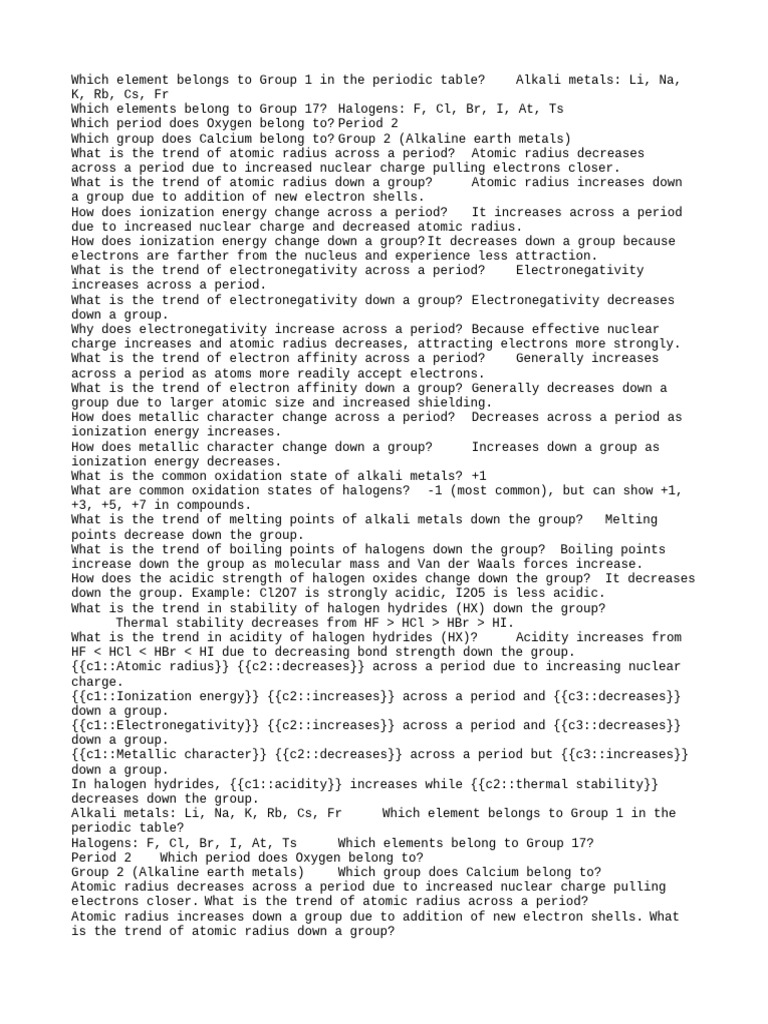 Which element belongs to Group 1 in the periodic table? Alkali metals: Li, Na, K, Rb, Cs, Fr
Which elements belong to Group 17? Halogens: F, Cl, Br, I, At, Ts
Which period does Oxygen belong to? Period 2
Which group does Calcium belong to? Group 2 (Alkaline earth metals)
What is the trend of atomic radius across a period? Atomic radius decreases across a period due to increased nuclear charge pulling electrons closer.
What is the trend of atomic radius down a group? Atomic radius increases down a group due to addition of new electron shells.
How does ionization energy change across a period? It increases across a period due to increased nuclear charge and decreased atomic radius.
How does ionization energy change down a group? It decreases down a group because electrons are farther from the nucleus and experience less attraction.
What is the trend of electronegativity across a period? Electronegativity increases across a period.
What is the trend of electronegativity down a group? Electronegativity decreases down a group.
Why does electronegativity increase across a period? Because effective nuclear charge increases and atomic radius decreases, attracting electrons more strongly.
What is the trend of electron affinity across a period? Generally increases across a period as atoms more readily accept electrons.
What is the trend of electron affinity down a group? Generally decreases down a group due to larger atomic size and increased shielding.
How does metallic character change across a period? Decreases across a period as ionization energy increases.
How does metallic character change down a group? Increases down a group as ionization energy decreases.
What is the common oxidation state of alkali metals? +1
What are common oxidation states of halogens? -1 (most common), but can show +1, +3, +5, +7 in compounds.
What is the trend of melting points of alkali metals down the group? Melting points decrease down the group.
What is the trend of boiling points of halogens down the group? Boiling points increase down the group as molecular mass and Van der Waals forces increase.
How does the acidic strength of halogen oxides change down the group? It decreases down the group. Example: Cl2O7 is strongly acidic, I2O5 is less acidic.
What is the trend in stability of halogen hydrides (HX) down the group? Thermal stability decreases from HF > HCl > HBr > HI.
What is the trend in acidity of halogen hydrides (HX)? Acidity increases from HF < HCl < HBr < HI due to decreasing bond strength down the group.
{{c1::Atomic radius}} {{c2::decreases}} across a period due to increasing nuclear charge.
{{c1::Ionization energy}} {{c2::increases}} across a period and {{c3::decreases}} down a group.
{{c1::Electronegativity}} {{c2::increases}} across a period and {{c3::decreases}} down a group.
{{c1::Metallic character}} {{c2::decreases}} across a period but {{c3::increases}} down a group.
In halogen hydrides, {{c1::acidity}} increases while {{c2::thermal stability}} decreases down the group.
Alkali metals: Li, Na, K, Rb, Cs, Fr Which element belongs to Group 1 in the periodic table?
Halogens: F, Cl, Br, I, At, Ts Which elements belong to Group 17?
Period 2 Which period does Oxygen belong to?
Group 2 (Alkaline earth metals) Which group does Calcium belong to?
Atomic radius decreases across a period due to increased nuclear charge pulling electrons closer. What is the trend of atomic radius across a period?
Atomic radius increases down a group due to addition of new electron shells. What is the trend of atomic radius down a group?